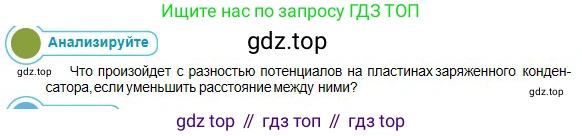 Ищите нас по запросу ГДЗ ТОП

Анализируйте

gdz.top

gdz.top

Что произойдет с разностью потенциалов на пластинах заряженного конденсатора, если уменьшить расстояние между ними?

gdz.top

gdz top // гдз топ // гдз top